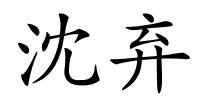 沈弃